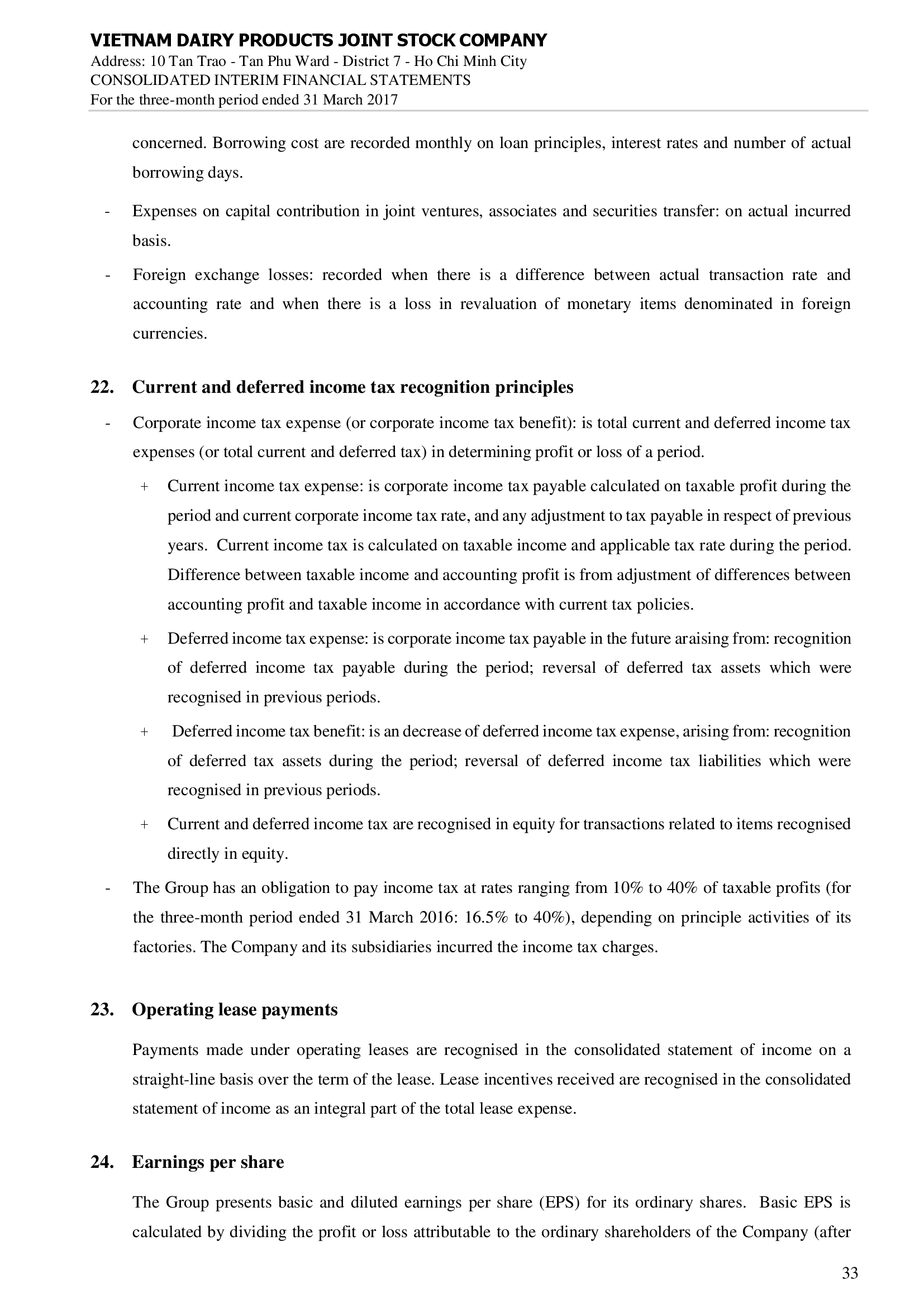 VIETNAM DAIRY PRODUCTS JOINT STOCK COMPANY
Address: 10 Tan Trao - Tan Phu Ward - District 7 - Ho Chi Minh City
CONSOLIDATED INTERIM FINANCIAL STATEMENTS
For the three-month period ended 31 March 2017

concerned. Borrowing cost are recorded monthly on loan principles, interest rates and number of actual borrowing days.

- Expenses on capital contribution in joint ventures, associates and securities transfer: on actual incurred basis.

- Foreign exchange losses: recorded when there is a difference between actual transaction rate and accounting rate and when there is a loss in revaluation of monetary items denominated in foreign currencies.

22. Current and deferred income tax recognition principles

- Corporate income tax expense (or corporate income tax benefit): is total current and deferred income tax expenses (or total current and deferred tax) in determining profit or loss of a period.

+ Current income tax expense: is corporate income tax payable calculated on taxable profit during the period and current corporate income tax rate, and any adjustment to tax payable in respect of previous years. Current income tax is calculated on taxable income and applicable tax rate during the period. Difference between taxable income and accounting profit is from adjustment of differences between accounting profit and taxable income in accordance with current tax policies.

+ Deferred income tax expense: is corporate income tax payable in the future araising from: recognition of deferred income tax payable during the period; reversal of deferred tax assets which were recognised in previous periods.

+ Deferred income tax benefit: is an decrease of deferred income tax expense, arising from: recognition of deferred tax assets during the period; reversal of deferred income tax liabilities which were recognised in previous periods.

+ Current and deferred income tax are recognised in equity for transactions related to items recognised directly in equity.

- The Group has an obligation to pay income tax at rates ranging from 10% to 40% of taxable profits (for the three-month period ended 31 March 2016: 16.5% to 40%), depending on principle activities of its factories. The Company and its subsidiaries incurred the income tax charges.

23. Operating lease payments

Payments made under operating leases are recognised in the consolidated statement of income on a straight-line basis over the term of the lease. Lease incentives received are recognised in the consolidated statement of income as an integral part of the total lease expense.

24. Earnings per share

The Group presents basic and diluted earnings per share (EPS) for its ordinary shares. Basic EPS is calculated by dividing the profit or loss attributable to the ordinary shareholders of the Company (after

33